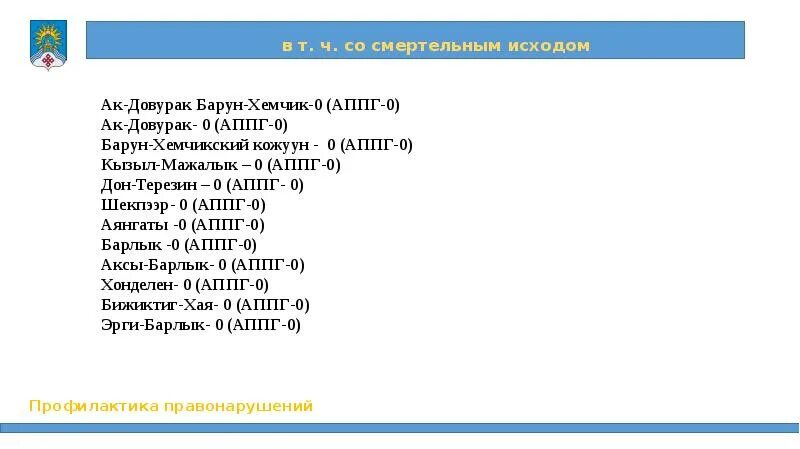 в т. ч. со смертельным исходом

Ак-Довурак Барун-Хемчик-0 (АППГ-0)
Ак-Довурак- 0 (АППГ-0)
Барун-Хемчикский кожуун - 0 (АППГ-0)
Кызыл-Мажалык – 0 (АППГ-0)
Дон-Терезин – 0 (АППГ- 0)
Шекпээр- 0 (АППГ-0)
Аянгаты -0 (АППГ-0)
Барлык -0 (АППГ-0)
Аксы-Барлык- 0 (АППГ-0)
Хонделен- 0 (АППГ-0)
Бижиктиг-Хая- 0 (АППГ-0)
Эрги-Барлык- 0 (АППГ-0)

Профилактика правонарушений